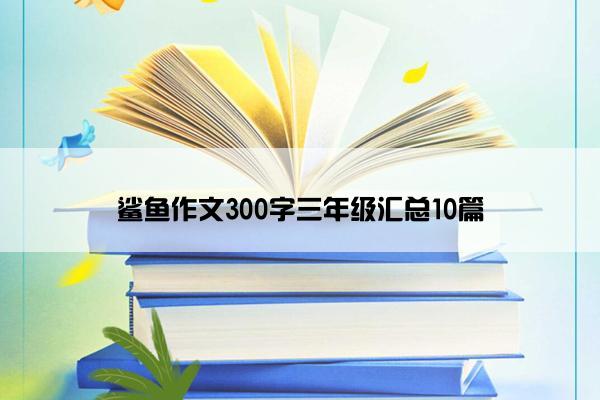 鲨鱼作文300字三年级汇总10篇